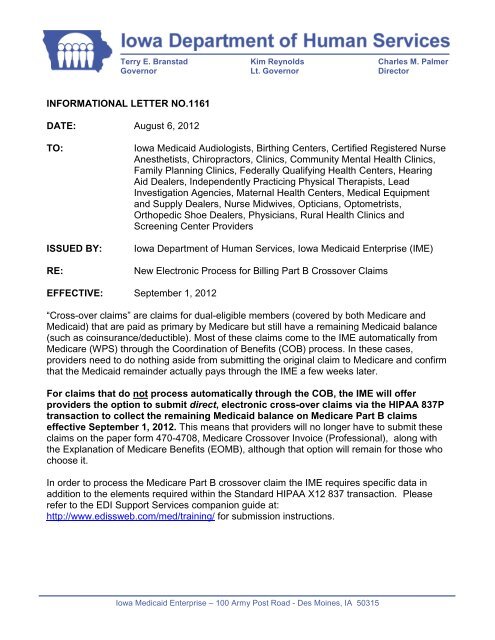 Iowa Department of Human Services

Terry E. Branstad
Governor

Kim Reynolds
Lt. Governor

Charles M. Palmer
Director

INFORMATIONAL LETTER NO.1161

DATE: August 6, 2012

TO: Iowa Medicaid Audiologists, Birthing Centers, Certified Registered Nurse Anesthetists, Chiropractors, Clinics, Community Mental Health Clinics, Family Planning Clinics, Federally Qualifying Health Centers, Hearing Aid Dealers, Independently Practicing Physical Therapists, Lead Investigation Agencies, Maternal Health Centers, Medical Equipment and Supply Dealers, Nurse Midwives, Opticians, Optometrists, Orthopedic Shoe Dealers, Physicians, Rural Health Clinics and Screening Center Providers

ISSUED BY: Iowa Department of Human Services, Iowa Medicaid Enterprise (IME)

RE: New Electronic Process for Billing Part B Crossover Claims

EFFECTIVE: September 1, 2012

"Cross-over claims" are claims for dual-eligible members (covered by both Medicare and Medicaid) that are paid as primary by Medicare but still have a remaining Medicaid balance (such as coinsurance/deductible). Most of these claims come to the IME automatically from Medicare (WPS) through the Coordination of Benefits (COB) process. In these cases, providers need to do nothing aside from submitting the original claim to Medicare and confirm that the Medicaid remainder actually pays through the IME a few weeks later.

For claims that do not process automatically through the COB, the IME will offer providers the option to submit direct, electronic cross-over claims via the HIPAA 837P transaction to collect the remaining Medicaid balance on Medicare Part B claims effective September 1, 2012. This means that providers will no longer have to submit these claims on the paper form 470-4708, Medicare Crossover Invoice (Professional), along with the Explanation of Medicare Benefits (EOMB), although that option will remain for those who choose it.

In order to process the Medicare Part B crossover claim the IME requires specific data in addition to the elements required within the Standard HIPAA X12 837 transaction. Please refer to the EDI Support Services companion guide at: http://www.edissweb.com/med/training/ for submission instructions.

Iowa Medicaid Enterprise – 100 Army Post Road - Des Moines, IA 50315